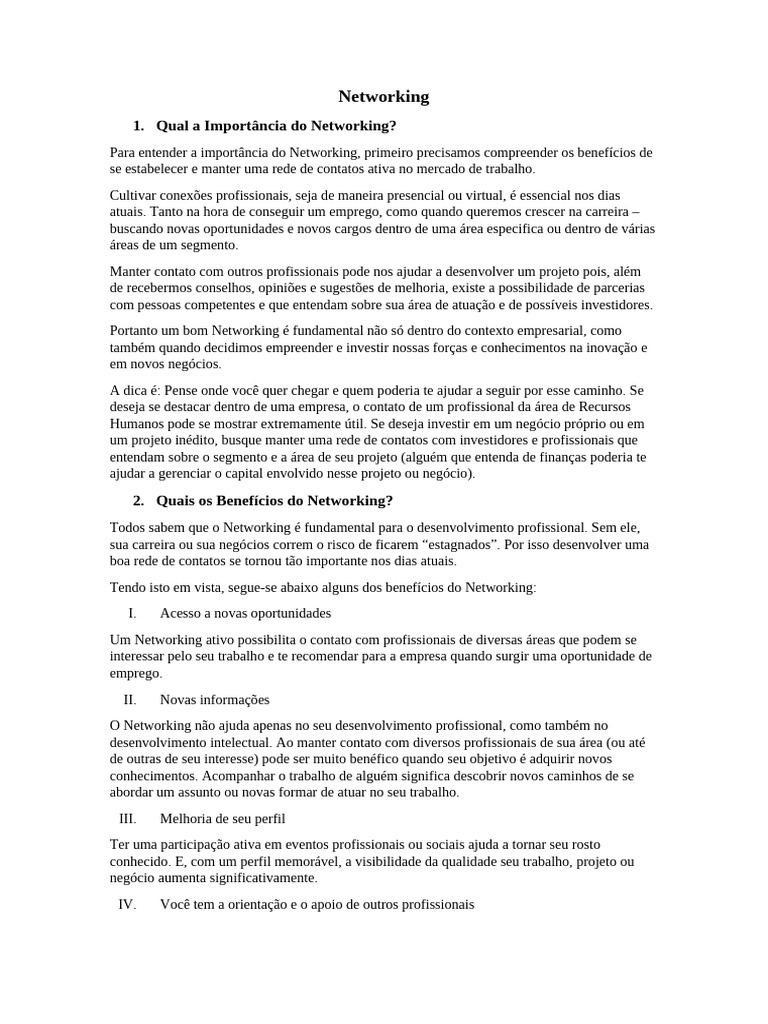 Networking

1. Qual a Importância do Networking?

Para entender a importância do Networking, primeiro precisamos compreender os benefícios de se estabelecer e manter uma rede de contatos ativa no mercado de trabalho.

Cultivar conexões profissionais, seja de maneira presencial ou virtual, é essencial nos dias atuais. Tanto na hora de conseguir um emprego, como quando queremos crescer na carreira – buscando novas oportunidades e novos cargos dentro de uma área especifica ou dentro de várias áreas de um segmento.

Manter contato com outros profissionais pode nos ajudar a desenvolver um projeto pois, além de recebermos conselhos, opiniões e sugestões de melhoria, existe a possibilidade de parcerias com pessoas competentes e que entendam sobre sua área de atuação e de possíveis investidores.

Portanto um bom Networking é fundamental não só dentro do contexto empresarial, como também quando decidimos empreender e investir nossas forças e conhecimentos na inovação e em novos negócios.

A dica é: Pense onde você quer chegar e quem poderia te ajudar a seguir por esse caminho. Se deseja se destacar dentro de uma empresa, o contato de um profissional da área de Recursos Humanos pode se mostrar extremamente útil. Se deseja investir em um negócio próprio ou em um projeto inédito, busque manter uma rede de contatos com investidores e profissionais que entendam sobre o segmento e a área de seu projeto (alguém que entenda de finanças poderia te ajudar a gerenciar o capital envolvido nesse projeto ou negócio).

2. Quais os Benefícios do Networking?

Todos sabem que o Networking é fundamental para o desenvolvimento profissional. Sem ele, sua carreira ou sua negócios correm o risco de ficarem “estagnados”. Por isso desenvolver uma boa rede de contatos se tornou tão importante nos dias atuais.

Tendo isto em vista, segue-se abaixo alguns dos benefícios do Networking:

I. Acesso a novas oportunidades

Um Networking ativo possibilita o contato com profissionais de diversas áreas que podem se interessar pelo seu trabalho e te recomendar para a empresa quando surgir uma oportunidade de emprego.

II. Novas informações

O Networking não ajuda apenas no seu desenvolvimento profissional, como também no desenvolvimento intelectual. Ao manter contato com diversos profissionais de sua área (ou até de outras de seu interesse) pode ser muito benéfico quando seu objetivo é adquirir novos conhecimentos. Acompanhar o trabalho de alguém significa descobrir novos caminhos de se abordar um assunto ou novas formar de atuar no seu trabalho.

III. Melhoria de seu perfil

Ter uma participação ativa em eventos profissionais ou sociais ajuda a tornar seu rosto conhecido. E, com um perfil memorável, a visibilidade da qualidade seu trabalho, projeto ou negócio aumenta significativamente.

IV. Você tem a orientação e o apoio de outros profissionais